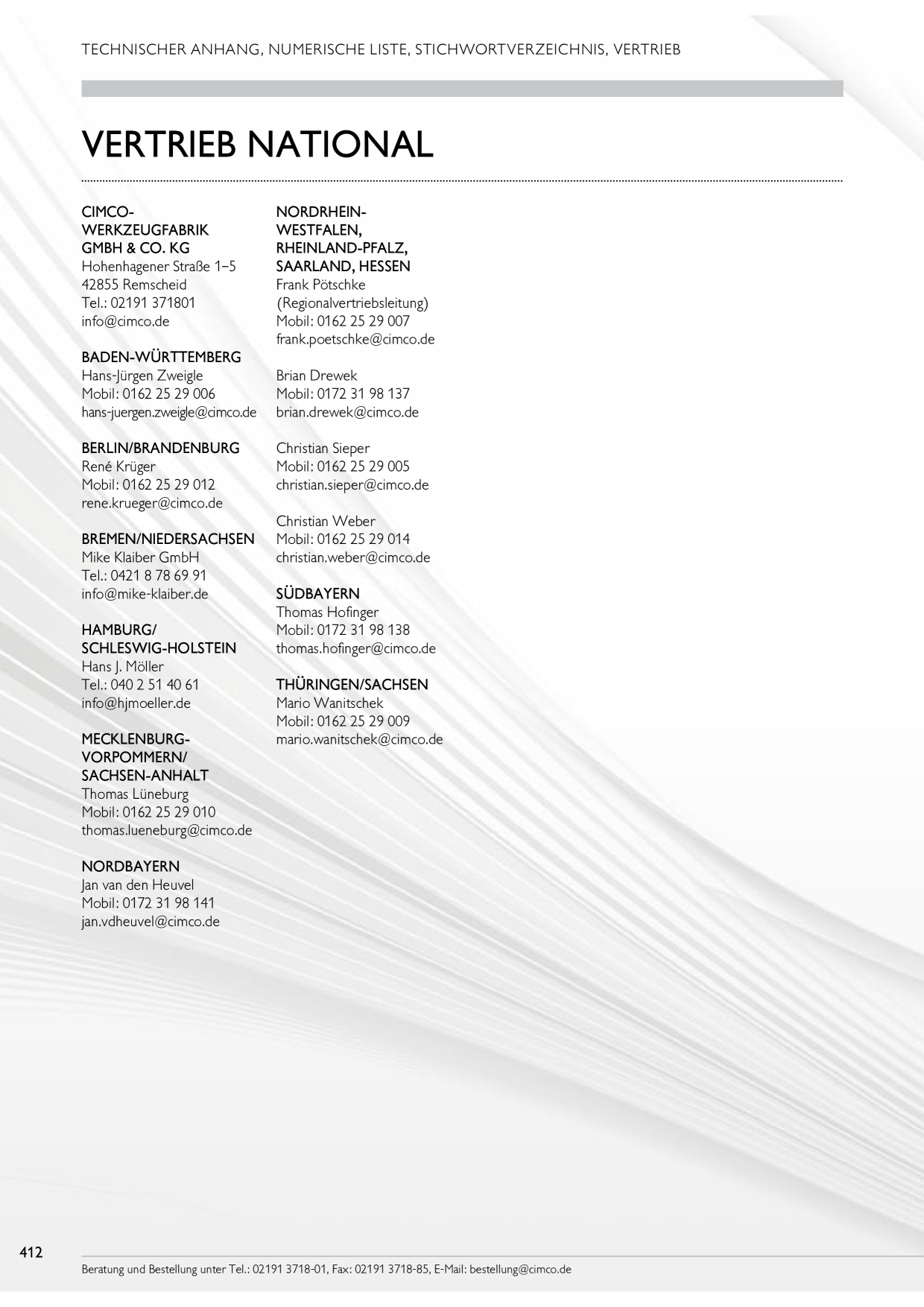 TECHNISCHER ANHANG, NUMERISCHE LISTE, STICHWORTVERZEICHNIS, VERTRIEB

VERTRIEB NATIONAL

CIMCO-WERKZEUGFABRIK GMBH & CO. KG
Hohenhagener Straße 1–5
42855 Remscheid
Tel.: 02191 371801
info@cimco.de

BADEN-WÜRTTEMBERG
Hans-Jürgen Zweigle
Mobil: 0162 25 29 006
hans-juergen.zweigle@cimco.de

BERLIN/BRANDENBURG
René Krüger
Mobil: 0162 25 29 012
rene.krueger@cimco.de

BREMEN/NIEDERSACHSEN
Mike Klaiber GmbH
Tel.: 0421 8 78 69 91
info@mike-klaiber.de

HAMBURG/
SCHLESWIG-HOLSTEIN
Hans J. Möller
Tel.: 040 2 51 40 61
info@hjmoeller.de

MECKLENBURG-VORPOMMERN/
SACHSEN-ANHALT
Thomas Lüneburg
Mobil: 0162 25 29 010
thomas.lueneburg@cimco.de

NORDBAYERN
Jan van den Heuvel
Mobil: 0172 31 98 141
jan.vdheuvel@cimco.de

NORDRHEIN-WESTFALEN, RHEINLAND-PFALZ, SAARLAND, HESSEN
Frank Pötschke
(Regionalvertriebsleitung)
Mobil: 0162 25 29 007
frank.poetschke@cimco.de

Brian Drewek
Mobil: 0172 31 98 137
brian.drewek@cimco.de

Christian Sieper
Mobil: 0162 25 29 005
christian.sieper@cimco.de

Christian Weber
Mobil: 0162 25 29 014
christian.weber@cimco.de

SÜDBAYERN
Thomas Hofinger
Mobil: 0172 31 98 138
thomas.hofinger@cimco.de

THÜRINGEN/SACHSEN
Mario Wanitschek
Mobil: 0162 25 29 009
mario.wanitschek@cimco.de

412
Beratung und Bestellung unter Tel.: 02191 3718-01, Fax: 02191 3718-85, E-Mail: bestellung@cimco.de